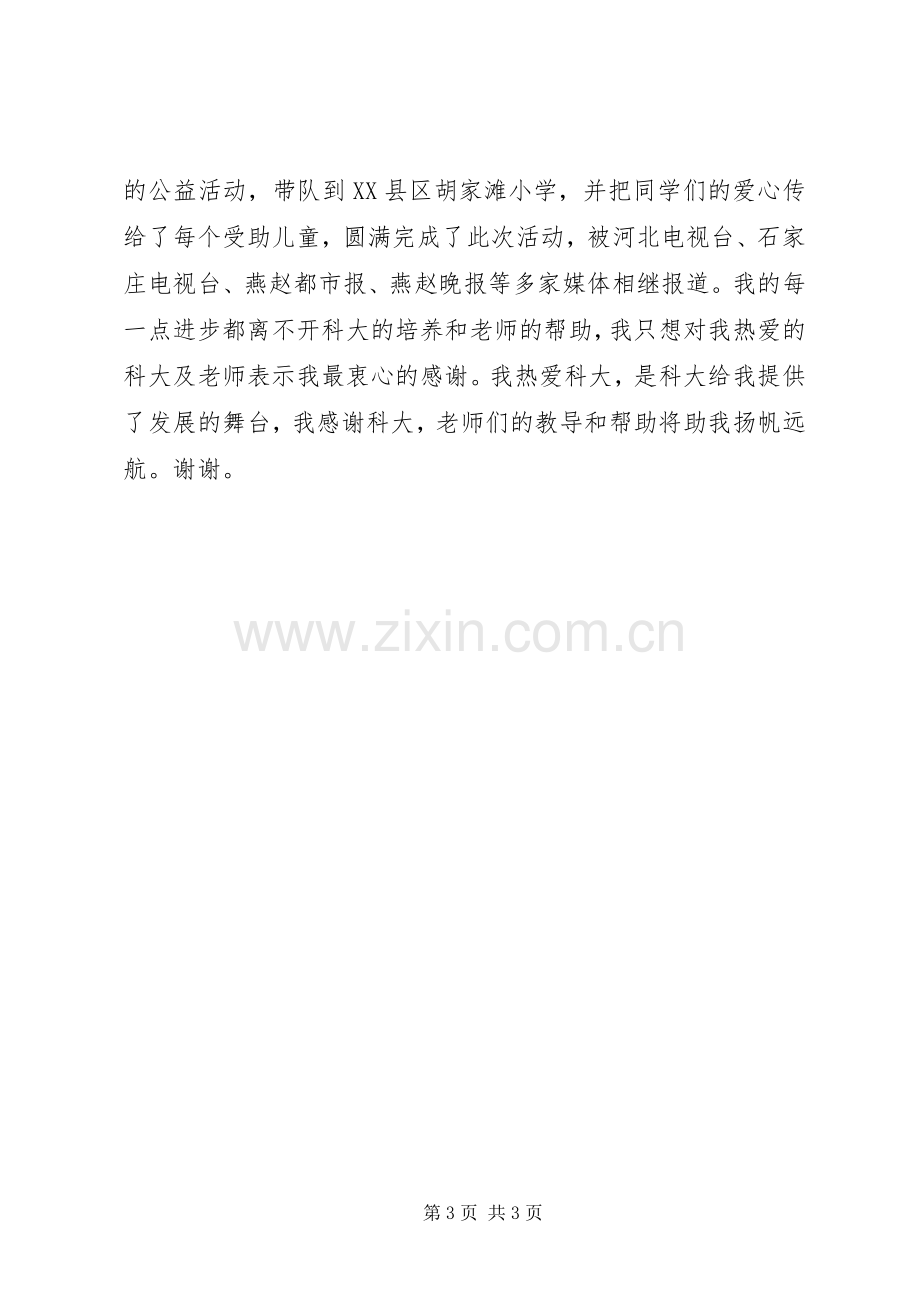 的公益活动，带队到XX县区胡家滩小学，并把同学们的爱心传给了每个受助儿童，圆满完成了此次活动，被河北电视台、石家庄电视台、燕赵都市报、燕赵晚报等多家媒体相继报道。我的每一点进步都离不开科大的培养和老师的帮助，我只想对我热爱的科大及老师表示我最衷心的感谢。我热爱科大，是科大给我提供了发展的舞台，我感谢科大，老师们的教导和帮助将助我扬帆远航。谢谢。

第3页 共3页

www.zixin.com.cn